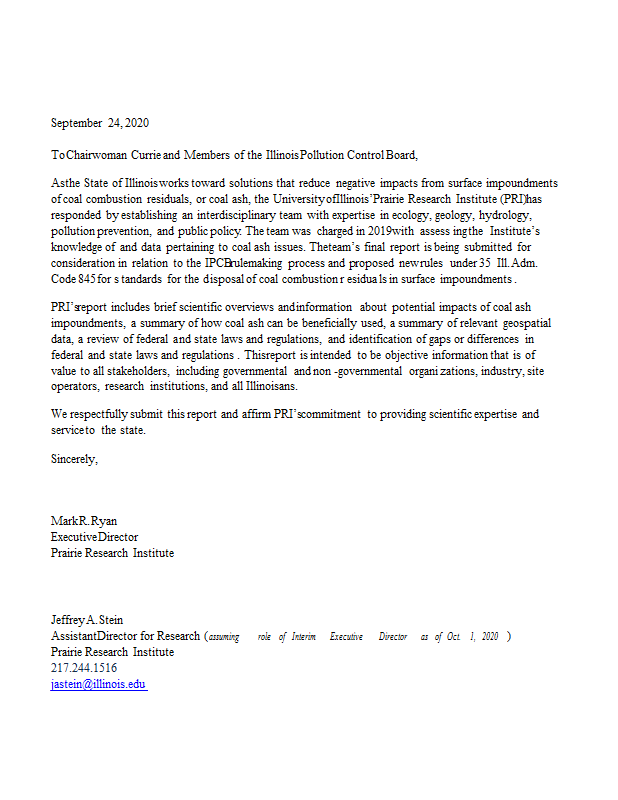 September 24, 2020

To Chairwoman Currie and Members of the Illinois Pollution Control Board,

As the State of Illinois works toward solutions that reduce negative impacts from surface impoundments of coal combustion residuals, or coal ash, the University of Illinois' Prairie Research Institute (PRI) has responded by establishing an interdisciplinary team with expertise in ecology, geology, hydrology, pollution prevention, and public policy. The team was charged in 2019 with assessing the Institute's knowledge of and data pertaining to coal ash issues. The team's final report is being submitted for consideration in relation to the IPCB rulemaking process and proposed new rules under 35 Ill. Adm. Code 845 for standards for the disposal of coal combustion residuals in surface impoundments.

PRI's report includes brief scientific overviews and information about potential impacts of coal ash impoundments, a summary of how coal ash can be beneficially used, a summary of relevant geospatial data, a review of federal and state laws and regulations, and identification of gaps or differences in federal and state laws and regulations. This report is intended to be objective information that is of value to all stakeholders, including governmental and non-governmental organizations, industry, site operators, research institutions, and all Illinoisans.

We respectfully submit this report and affirm PRI's commitment to providing scientific expertise and service to the state.

Sincerely,

Mark R. Ryan
Executive Director
Prairie Research Institute

Jeffrey A. Stein
Assistant Director for Research (assuming role of Interim Executive Director as of Oct. 1, 2020)
Prairie Research Institute
217.244.1516
jastein@illinois.edu